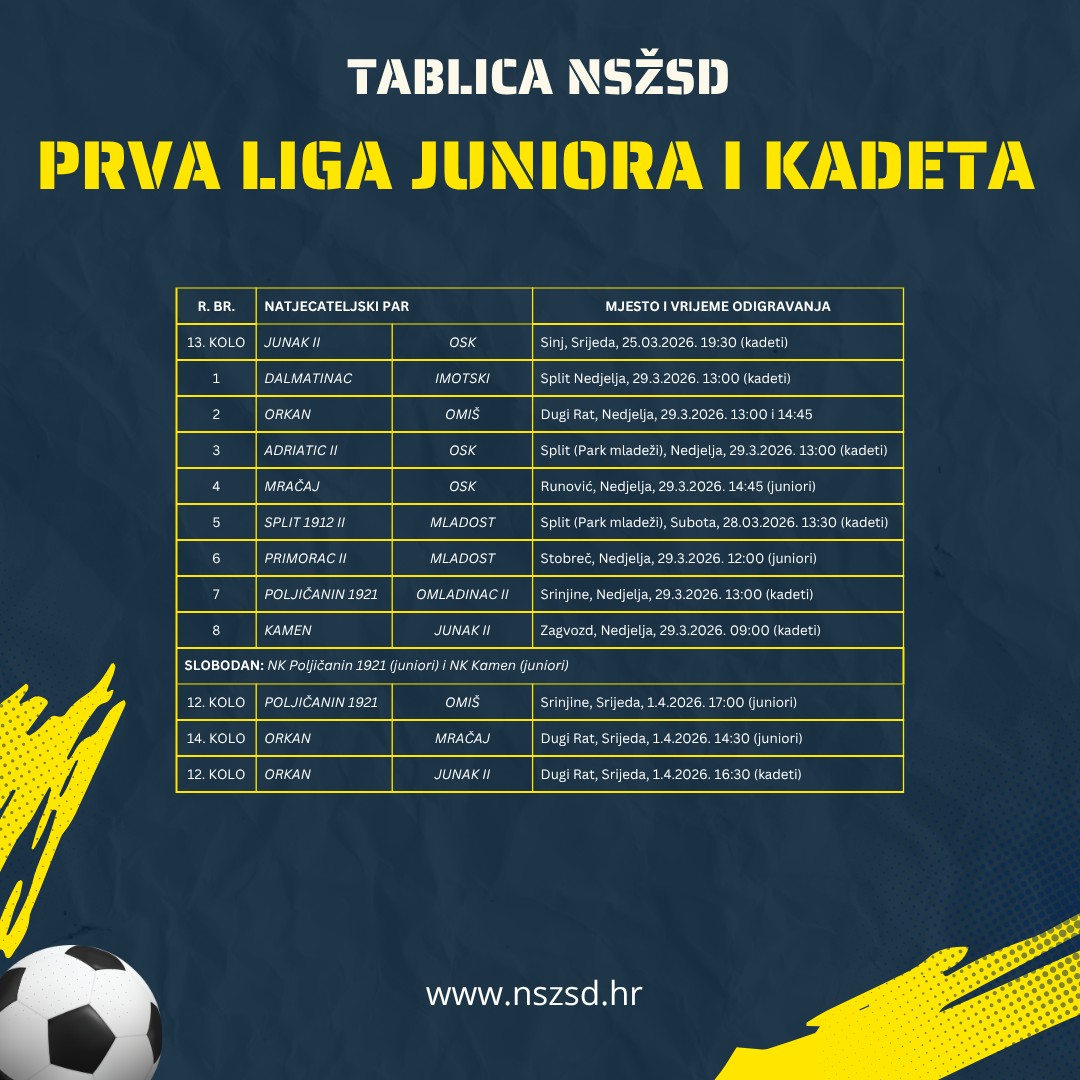 TABLICA NSŽSD

PRVA LIGA JUNIORA I KADETA

| R. BR. | NATJECATELJSKI PAR | | MJESTO I VRIJEME ODIGRAVANJA |
|---|---|---|---|
| 13. KOLO | JUNAK II | OSK | Sinj, Srijeda, 25.03.2026. 19:30 (kadeti) |
| 1 | DALMATINAC | IMOTSKI | Split Nedjelja, 29.3.2026. 13:00 (kadeti) |
| 2 | ORKAN | OMIŠ | Dugi Rat, Nedjelja, 29.3.2026. 13:00 i 14:45 |
| 3 | ADRIATIC II | OSK | Split (Park mladeži), Nedjelja, 29.3.2026. 13:00 (kadeti) |
| 4 | MRAČAJ | OSK | Runović, Nedjelja, 29.3.2026. 14:45 (juniori) |
| 5 | SPLIT 1912 II | MLADOST | Split (Park mladeži), Subota, 28.03.2026. 13:30 (kadeti) |
| 6 | PRIMORAC II | MLADOST | Stobreč, Nedjelja, 29.3.2026. 12:00 (juniori) |
| 7 | POLJIČANIN 1921 | OMLADINAC II | Srinjine, Nedjelja, 29.3.2026. 13:00 (kadeti) |
| 8 | KAMEN | JUNAK II | Zagvozd, Nedjelja, 29.3.2026. 09:00 (kadeti) |
| SLOBODAN: NK Poljičanin 1921 (juniori) i NK Kamen (juniori) | | | |
| 12. KOLO | POLJIČANIN 1921 | OMIŠ | Srinjine, Srijeda, 1.4.2026. 17:00 (juniori) |
| 14. KOLO | ORKAN | MRAČAJ | Dugi Rat, Srijeda, 1.4.2026. 14:30 (juniori) |
| 12. KOLO | ORKAN | JUNAK II | Dugi Rat, Srijeda, 1.4.2026. 16:30 (kadeti) |

www.nszsd.hr